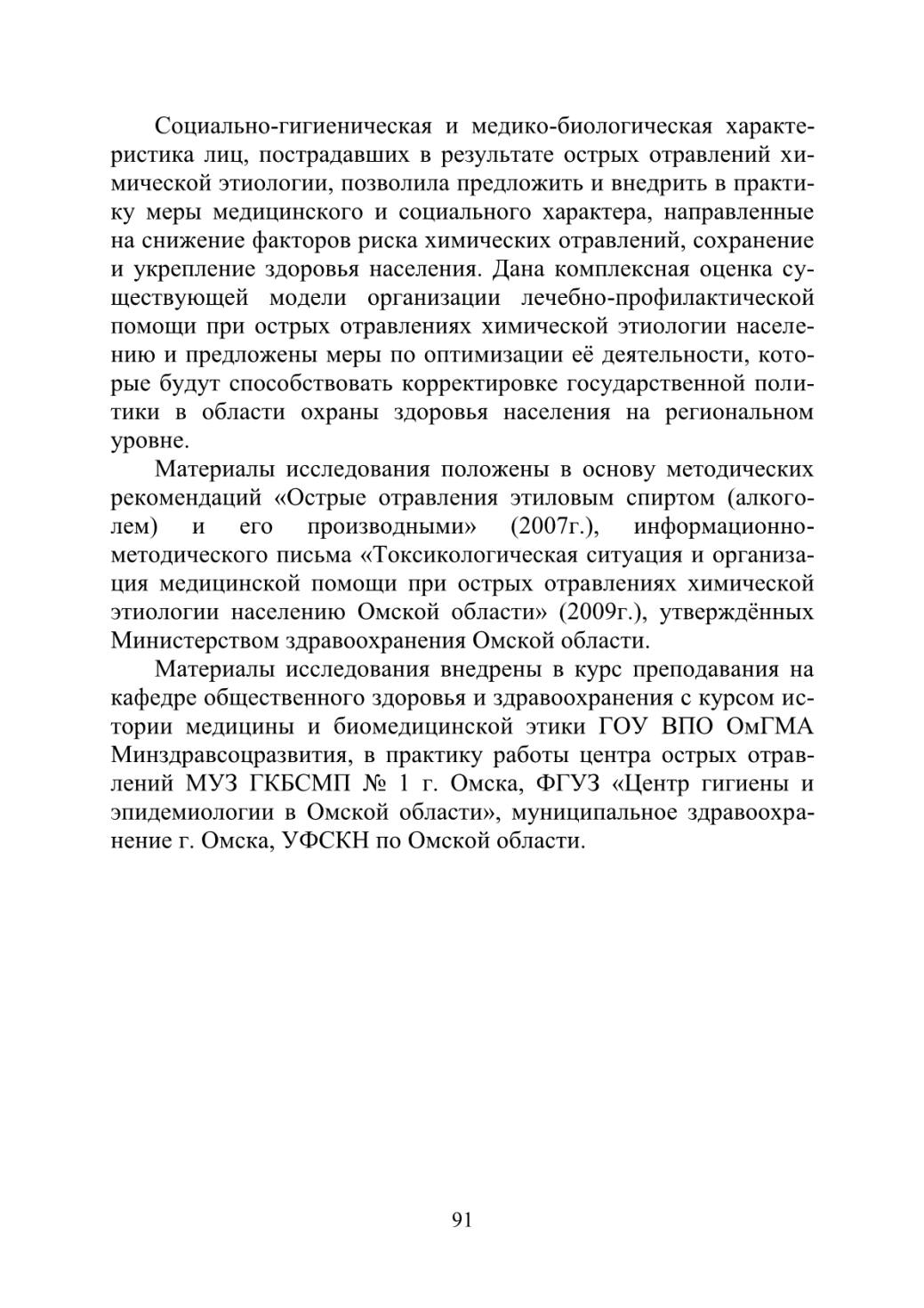 Социально-гигиеническая и медико-биологическая характеристика лиц, пострадавших в результате острых отравлений химической этиологии, позволила предложить и внедрить в практику меры медицинского и социального характера, направленные на снижение факторов риска химических отравлений, сохранение и укрепление здоровья населения. Дана комплексная оценка существующей модели организации лечебно-профилактической помощи при острых отравлениях химической этиологии населению и предложены меры по оптимизации её деятельности, которые будут способствовать корректировке государственной политики в области охраны здоровья населения на региональном уровне.

Материалы исследования положены в основу методических рекомендаций «Острые отравления этиловым спиртом (алкоголем) и его производными» (2007г.), информационно-методического письма «Токсикологическая ситуация и организация медицинской помощи при острых отравлениях химической этиологии населению Омской области» (2009г.), утверждённых Министерством здравоохранения Омской области.

Материалы исследования внедрены в курс преподавания на кафедре общественного здоровья и здравоохранения с курсом истории медицины и биомедицинской этики ГОУ ВПО ОмГМА Минздравсоцразвития, в практику работы центра острых отравлений МУЗ ГКБСМП № 1 г. Омска, ФГУЗ «Центр гигиены и эпидемиологии в Омской области», муниципальное здравоохранение г. Омска, УФСКН по Омской области.

91